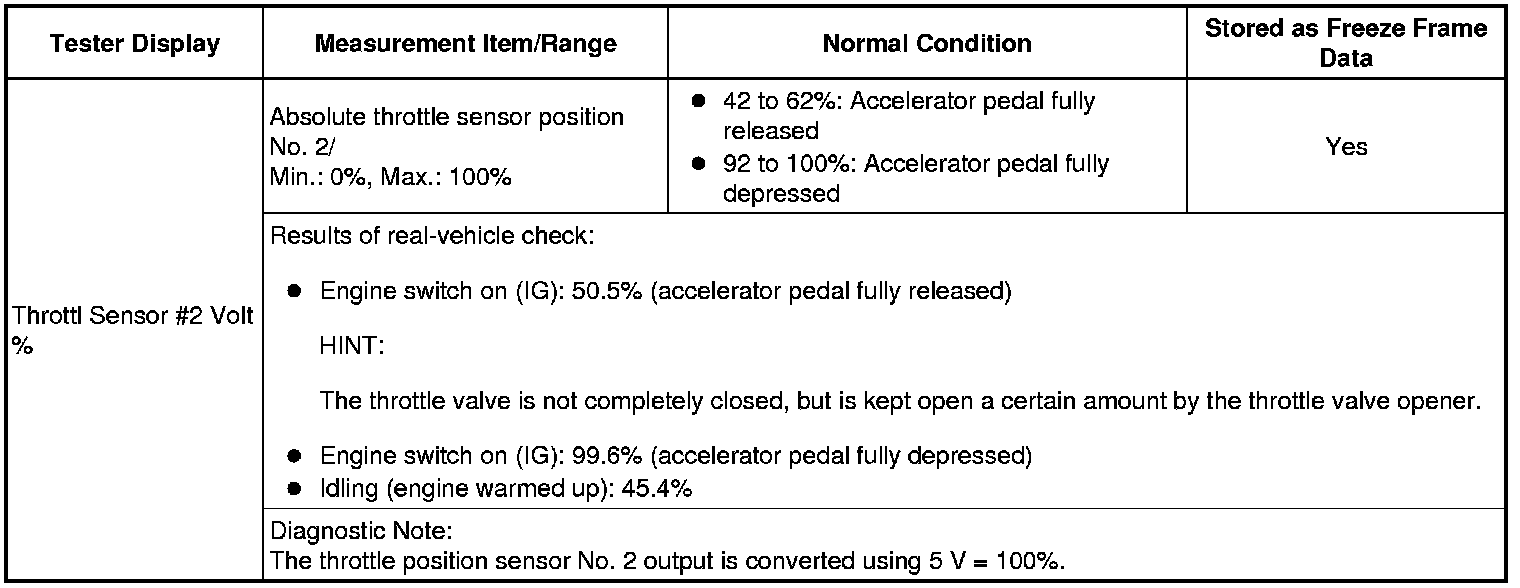 | Tester Display | Measurement Item/Range | Normal Condition | Stored as Freeze Frame Data |
|---|---|---|---|
| Throttl Sensor #2 Volt % | Absolute throttle sensor position No. 2/ Min.: 0%, Max.: 100% | ● 42 to 62%: Accelerator pedal fully released ● 92 to 100%: Accelerator pedal fully depressed | Yes |
| | Results of real-vehicle check: ● Engine switch on (IG): 50.5% (accelerator pedal fully released) HINT: The throttle valve is not completely closed, but is kept open a certain amount by the throttle valve opener. ● Engine switch on (IG): 99.6% (accelerator pedal fully depressed) ● Idling (engine warmed up): 45.4% | | |
| | Diagnostic Note: The throttle position sensor No. 2 output is converted using 5 V = 100%. | | |